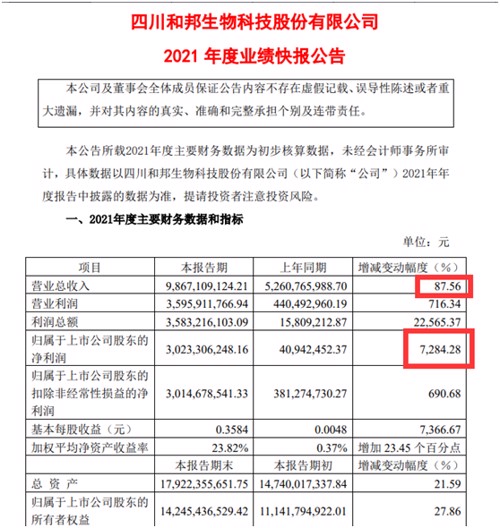 四川和邦生物科技股份有限公司

2021 年度业绩快报公告

本公司及董事会全体成员保证公告内容不存在虚假记载、误导性陈述或者重大遗漏，并对其内容的真实、准确和完整承担个别及连带责任。

本公告所载2021年度主要财务数据为初步核算数据，未经会计师事务所审计，具体数据以四川和邦生物科技股份有限公司（以下简称“公司”）2021年年度报告中披露的数据为准，提请投资者注意投资风险。

一、2021年度主要财务数据和指标

单位：元

| 项目 | 本报告期 | 上年同期 | 增减变动幅度（%） |
|---|---|---|---|
| 营业总收入 | 9,867,109,124.21 | 5,260,765,988.70 | 87.56 |
| 营业利润 | 3,595,911,766.94 | 440,492,960.19 | 716.34 |
| 利润总额 | 3,583,216,103.09 | 15,809,212.87 | 22,565.37 |
| 归属于上市公司股东的净利润 | 3,023,306,248.16 | 40,942,452.37 | 7,284.28 |
| 归属于上市公司股东的扣除非经常性损益的净利润 | 3,014,678,541.33 | 381,274,730.27 | 690.68 |
| 基本每股收益（元） | 0.3584 | 0.0048 | 7,366.67 |
| 加权平均净资产收益率 | 23.82% | 0.37% | 增加 23.45 个百分点 |
| | 本报告期末 | 本报告期初 | 增减变动幅度（%） |
| 总 资 产 | 17,922,355,651.75 | 14,740,017,337.84 | 21.59 |
| 归属于上市公司股东的所有者权益 | 14,245,436,529.42 | 11,141,794,922.01 | 27.86 |